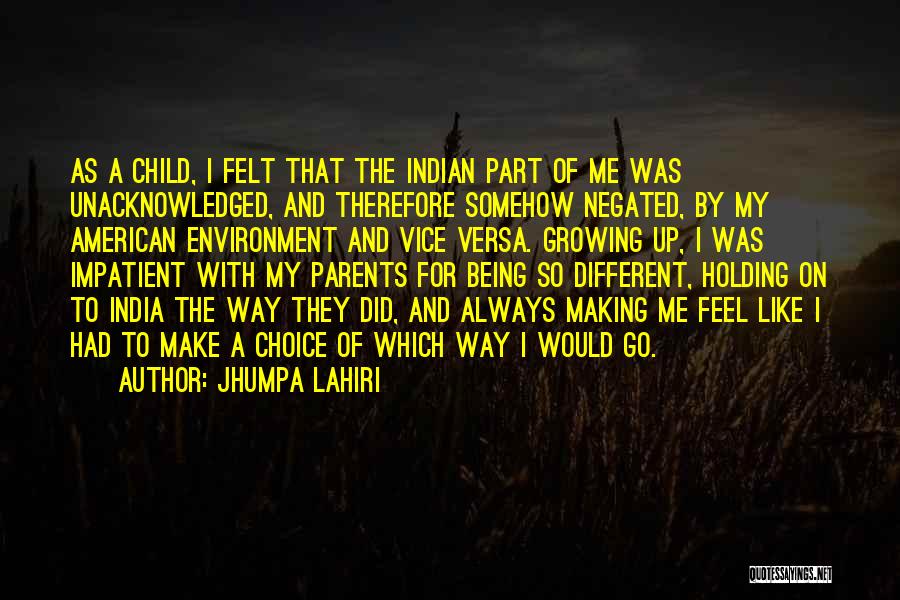 AS A CHILD, I FELT THAT THE INDIAN PART OF ME WAS UNACKNOWLEDGED, AND THEREFORE SOMEHOW NEGATED, BY MY AMERICAN ENVIRONMENT AND VICE VERSA. GROWING UP, I WAS IMPATIENT WITH MY PARENTS FOR BEING SO DIFFERENT, HOLDING ON TO INDIA THE WAY THEY DID, AND ALWAYS MAKING ME FEEL LIKE I HAD TO MAKE A CHOICE OF WHICH WAY I WOULD GO.

AUTHOR: JHUMPA LAHIRI

QUOTESSAYINGS.NET